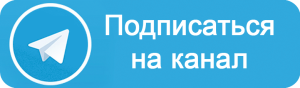 Подписаться на канал